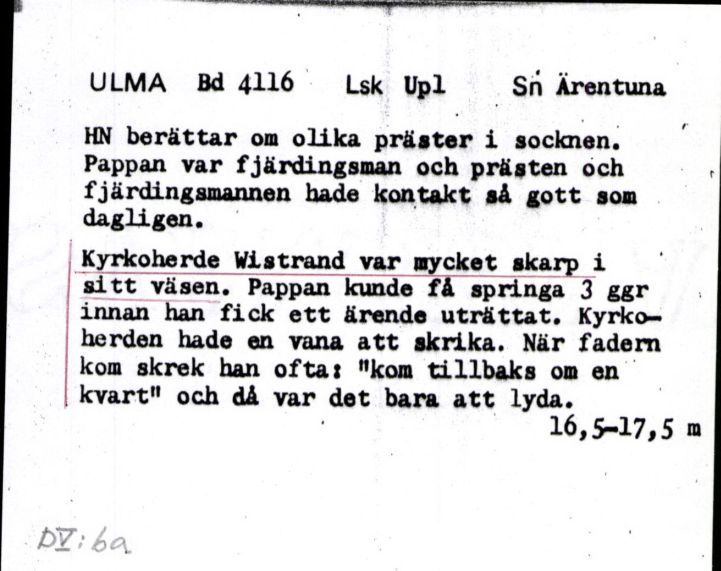 ULMA Bd 4116 Lsk Upl Sn Ärentuna

HN berättar om olika präster i socknen. Pappan var fjärdingsman och prästen och fjärdingsmannen hade kontakt så gott som dagligen.

Kyrkoherde Wistrand var mycket skarp i sitt väsen. Pappan kunde få springa 3 ggr innan han fick ett ärende uträttat. Kyrkoherden hade en vana att skrika. När fadern kom skrek han ofta: "kom tillbaks om en kvart" och då var det bara att lyda.

16,5-17,5 m

DV:6a